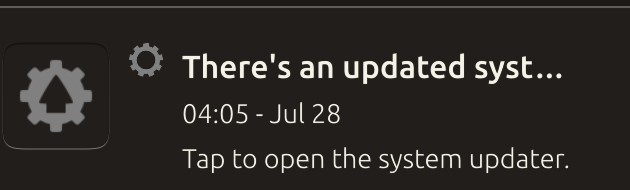 There's an updated syst...
04:05 - Jul 28
Tap to open the system updater.